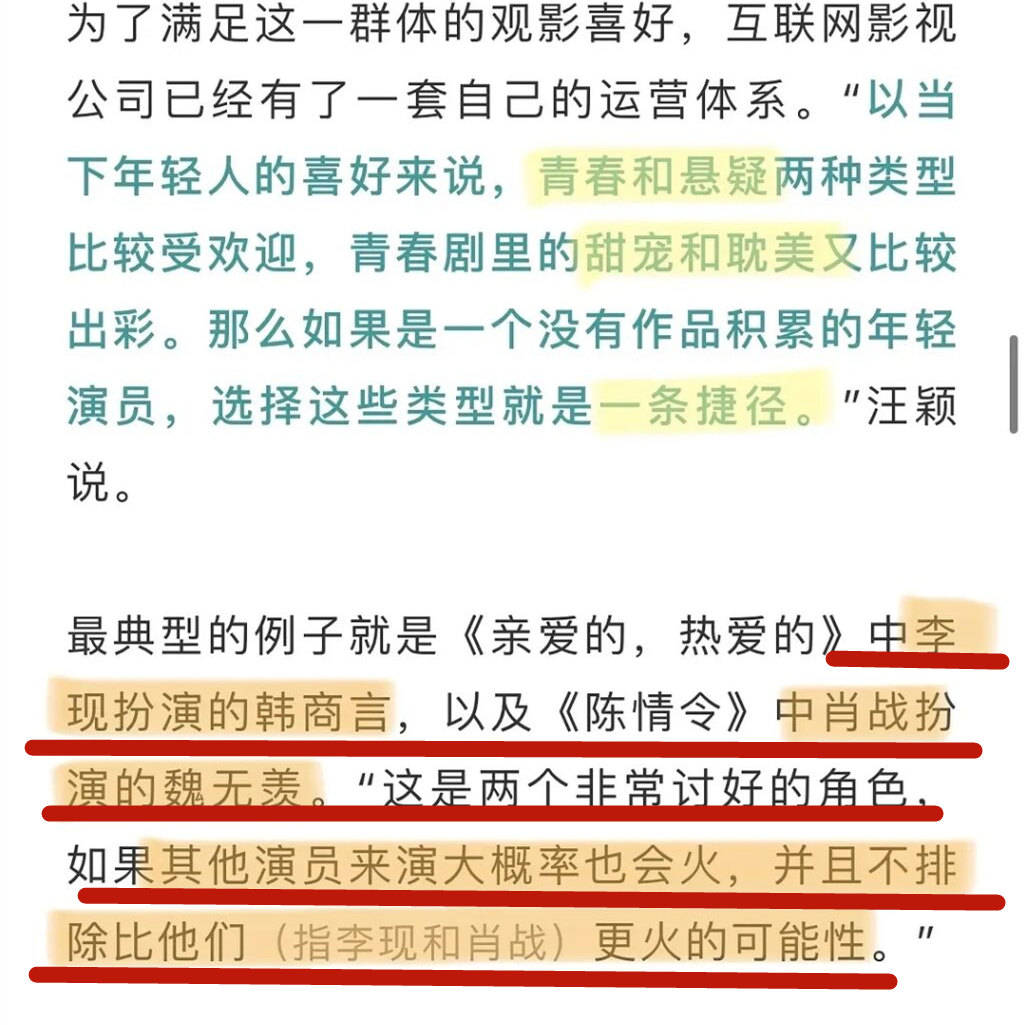 为了满足这一群体的观影喜好，互联网影视公司已经有了一套自己的运营体系。“以当下年轻人的喜好来说，青春和悬疑两种类型比较受欢迎，青春剧里的甜宠和耽美又比较出彩。那么如果是一个没有作品积累的年轻演员，选择这些类型就是一条捷径。”汪颖说。

最典型的例子就是《亲爱的，热爱的》中李现扮演的韩商言，以及《陈情令》中肖战扮演的魏无羡。“这是两个非常讨好的角色，如果其他演员来演大概率也会火，并且不排除比他们（指李现和肖战）更火的可能性。”